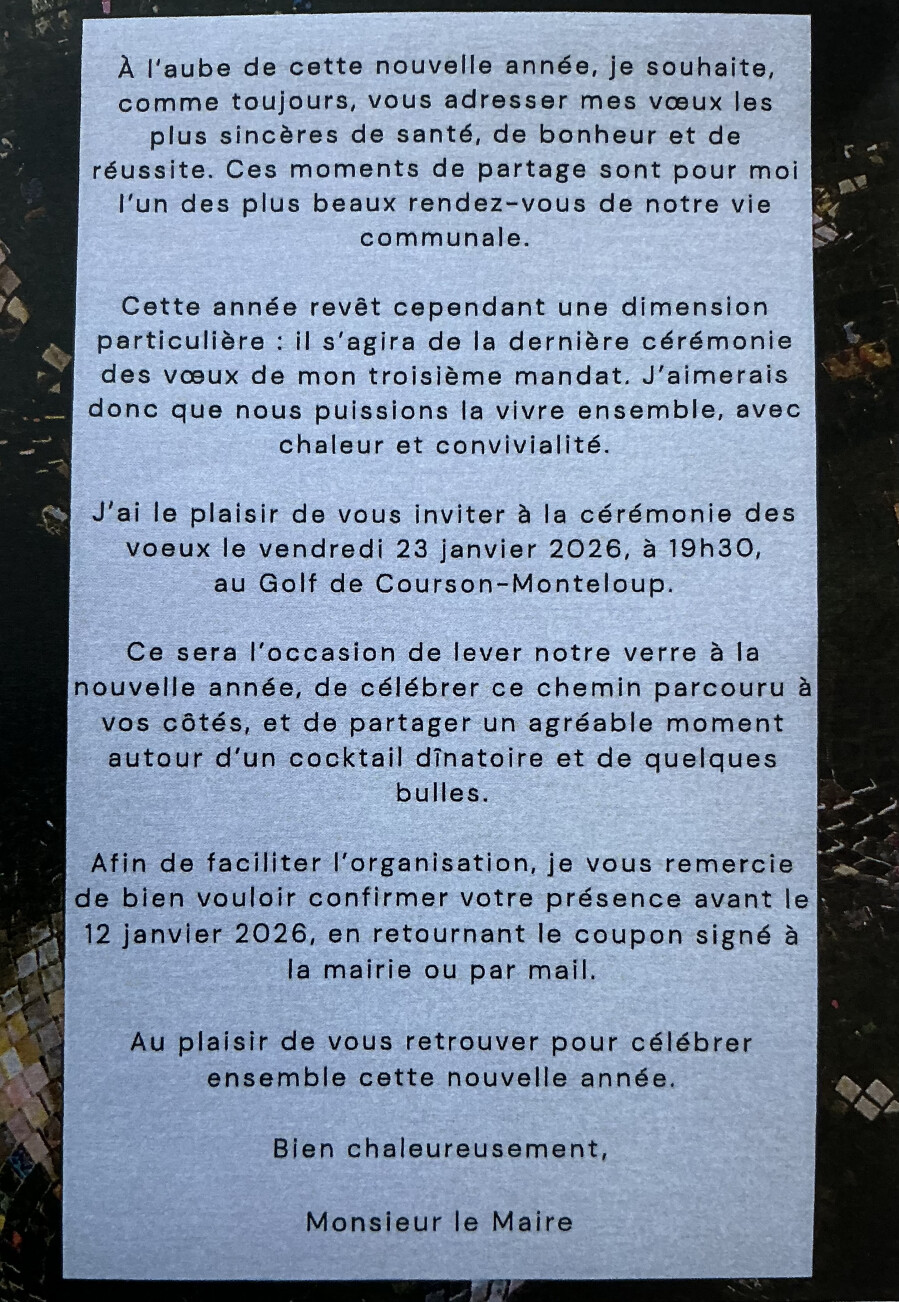 À l'aube de cette nouvelle année, je souhaite, comme toujours, vous adresser mes vœux les plus sincères de santé, de bonheur et de réussite. Ces moments de partage sont pour moi l'un des plus beaux rendez-vous de notre vie communale.

Cette année revêt cependant une dimension particulière : il s'agira de la dernière cérémonie des vœux de mon troisième mandat. J'aimerais donc que nous puissions la vivre ensemble, avec chaleur et convivialité.

J'ai le plaisir de vous inviter à la cérémonie des voeux le vendredi 23 janvier 2026, à 19h30, au Golf de Courson-Monteloup.

Ce sera l'occasion de lever notre verre à la nouvelle année, de célébrer ce chemin parcouru à vos côtés, et de partager un agréable moment autour d'un cocktail dînatoire et de quelques bulles.

Afin de faciliter l'organisation, je vous remercie de bien vouloir confirmer votre présence avant le 12 janvier 2026, en retournant le coupon signé à la mairie ou par mail.

Au plaisir de vous retrouver pour célébrer ensemble cette nouvelle année.

Bien chaleureusement,

Monsieur le Maire